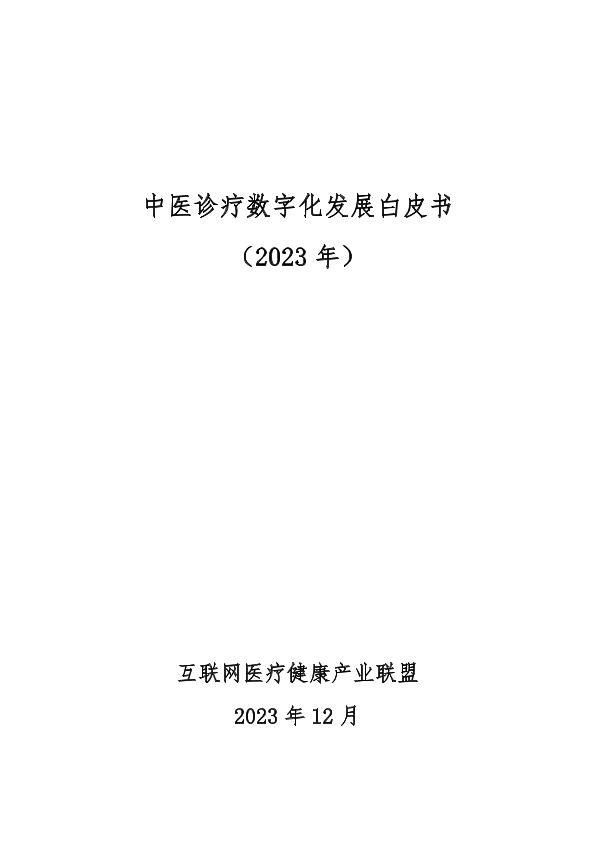 中医诊疗数字化发展白皮书

（2023年）

互联网医疗健康产业联盟

2023年12月